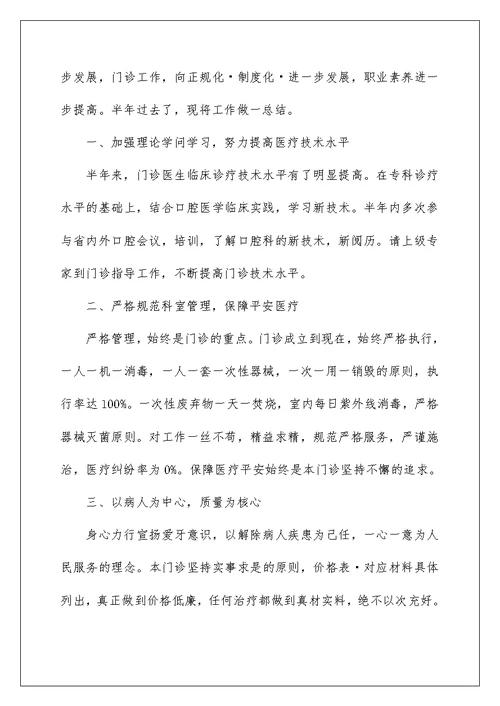 步发展，门诊工作，向正规化·制度化·进一步发展，职业素养进一步提高。半年过去了，现将工作做一总结。

一、加强理论学问学习，努力提高医疗技术水平

半年来，门诊医生临床诊疗技术水平有了明显提高。在专科诊疗水平的基础上，结合口腔医学临床实践，学习新技术。半年内多次参与省内外口腔会议，培训，了解口腔科的新技术，新阅历。请上级专家到门诊指导工作，不断提高门诊技术水平。

二、严格规范科室管理，保障平安医疗

严格管理，始终是门诊的重点。门诊成立到现在，始终严格执行，一人一机一消毒，一人一套一次性器械，一次一用一销毁的原则，执行率达100%。一次性废弃物一天一焚烧，室内每日紫外线消毒，严格器械灭菌原则。对工作一丝不苟，精益求精，规范严格服务，严谨施治，医疗纠纷率为0%。保障医疗平安始终是本门诊坚持不懈的追求。

三、以病人为中心，质量为核心

身心力行宣扬爱牙意识，以解除病人疾患为己任，一心一意为人民服务的理念。本门诊坚持实事求是的原则，价格表·对应材料具体列出，真正做到价格低廉，任何治疗都做到真材实料，绝不以次充好。